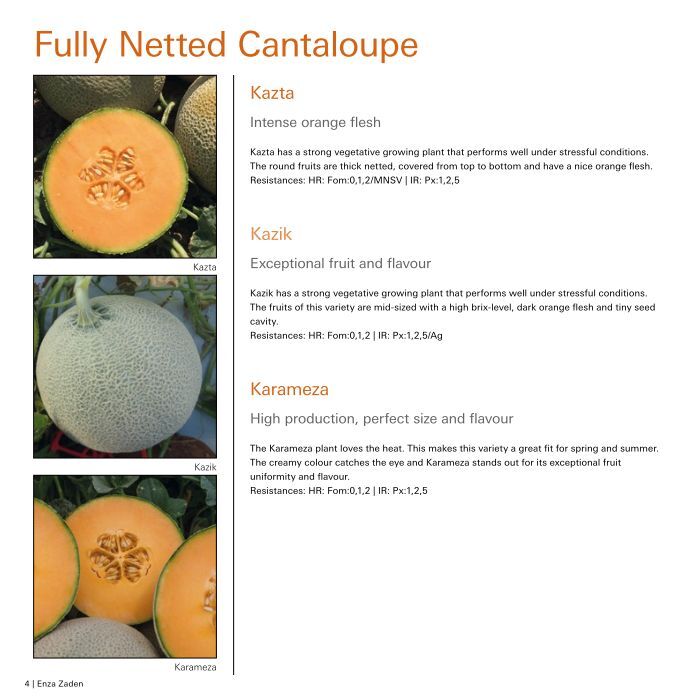 Fully Netted Cantaloupe

Kazta

Kazik

Karameza

Kazta

Intense orange flesh

Kazta has a strong vegetative growing plant that performs well under stressful conditions. The round fruits are thick netted, covered from top to bottom and have a nice orange flesh.
Resistances: HR: Fom:0,1,2/MNSV | IR: Px:1,2,5

Kazik

Exceptional fruit and flavour

Kazik has a strong vegetative growing plant that performs well under stressful conditions. The fruits of this variety are mid-sized with a high brix-level, dark orange flesh and tiny seed cavity.
Resistances: HR: Fom:0,1,2 | IR: Px:1,2,5/Ag

Karameza

High production, perfect size and flavour

The Karameza plant loves the heat. This makes this variety a great fit for spring and summer. The creamy colour catches the eye and Karameza stands out for its exceptional fruit uniformity and flavour.
Resistances: HR: Fom:0,1,2 | IR: Px:1,2,5

4 | Enza Zaden